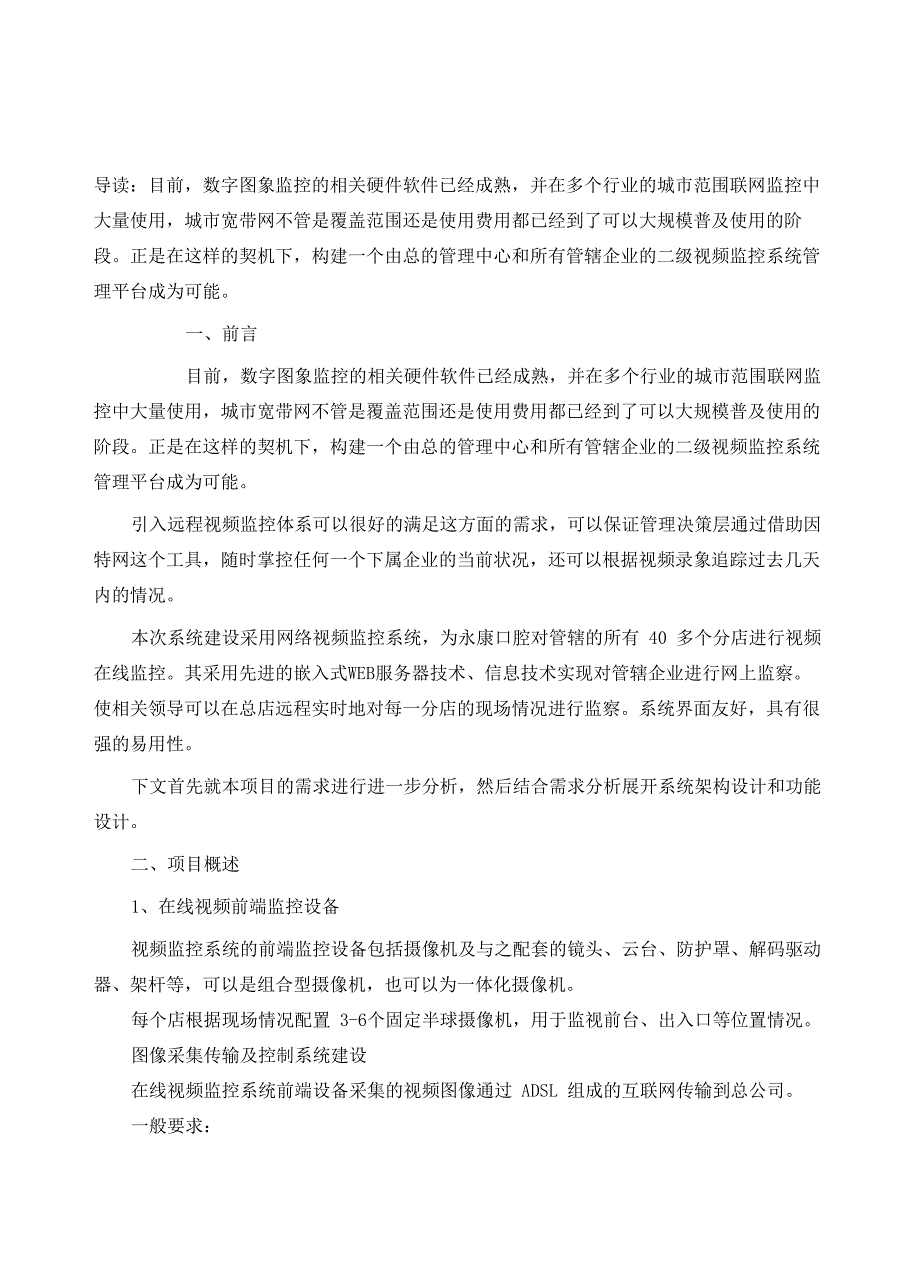 导读：目前，数字图象监控的相关硬件软件已经成熟，并在多个行业的城市范围联网监控中大量使用，城市宽带网不管是覆盖范围还是使用费用都已经到了可以大规模普及使用的阶段。正是在这样的契机下，构建一个由总的管理中心和所有管辖企业的二级视频监控系统管理平台成为可能。

一、前言

目前，数字图象监控的相关硬件软件已经成熟，并在多个行业的城市范围联网监控中大量使用，城市宽带网不管是覆盖范围还是使用费用都已经到了可以大规模普及使用的阶段。正是在这样的契机下，构建一个由总的管理中心和所有管辖企业的二级视频监控系统管理平台成为可能。

引入远程视频监控体系可以很好的满足这方面的需求，可以保证管理决策层通过借助因特网这个工具，随时掌控任何一个下属企业的当前状况，还可以根据视频录象追踪过去几天内的情况。

本次系统建设采用网络视频监控系统，为永康口腔对管辖的所有 40 多个分店进行视频在线监控。其采用先进的嵌入式WEB服务器技术、信息技术实现对管辖企业进行网上监察。使相关领导可以在总店远程实时地对每一分店的现场情况进行监察。系统界面友好，具有很强的易用性。

下文首先就本项目的需求进行进一步分析，然后结合需求分析展开系统架构设计和功能设计。

二、项目概述

1、在线视频前端监控设备

视频监控系统的前端监控设备包括摄像机及与之配套的镜头、云台、防护罩、解码驱动器、架杆等，可以是组合型摄像机，也可以为一体化摄像机。

每个店根据现场情况配置 3-6个固定半球摄像机，用于监视前台、出入口等位置情况。

图像采集传输及控制系统建设

在线视频监控系统前端设备采集的视频图像通过 ADSL 组成的互联网传输到总公司。

一般要求：